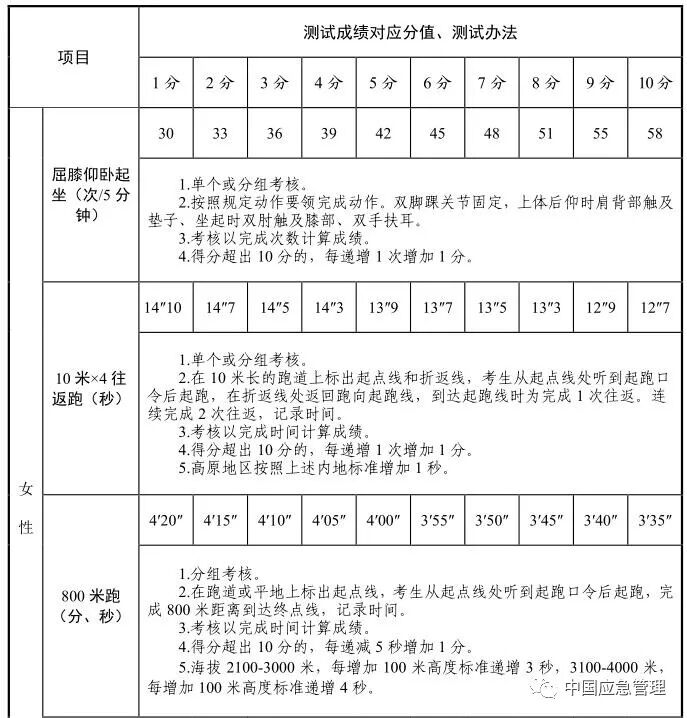 | 项目 | | 测试成绩对应分值、测试办法 | | | | | | | | | |
|---|---|---|---|---|---|---|---|---|---|---|---|
| | | 1分 | 2分 | 3分 | 4分 | 5分 | 6分 | 7分 | 8分 | 9分 | 10分 |
| 女性 | 屈膝仰卧起坐（次/5分钟） | 30 | 33 | 36 | 39 | 42 | 45 | 48 | 51 | 55 | 58 |
| | | 1.单个或分组考核。 2.按照规定动作要领完成动作。双脚踝关节固定，上体后仰时肩背部触及垫子、坐起时双肘触及膝部、双手扶耳。 3.考核以完成次数计算成绩。 4.得分超出10分的，每递增1次增加1分。 | | | | | | | | | |
| | 10米×4往返跑（秒） | 14″10 | 14″7 | 14″5 | 14″3 | 13″9 | 13″7 | 13″5 | 13″3 | 12″9 | 12″7 |
| | | 1.单个或分组考核。 2.在10米长的跑道上标出起点线和折返线，考生从起点线处听到起跑口令后起跑，在折返线处返回跑向起跑线，到达起跑线时为完成1次往返。连续完成2次往返，记录时间。 3.考核以完成时间计算成绩。 4.得分超出10分的，每递增1次增加1分。 5.高原地区按照上述内地标准增加1秒。 | | | | | | | | | |
| | 800米跑（分、秒） | 4′20″ | 4′15″ | 4′10″ | 4′05″ | 4′00″ | 3′55″ | 3′50″ | 3′45″ | 3′40″ | 3′35″ |
| | | 1.分组考核。 2.在跑道或平地上标出起点线，考生从起点线处听到起跑口令后起跑，完成800米距离到达终点线，记录时间。 3.考核以完成时间计算成绩。 4.得分超出10分的，每递减5秒增加1分。 5.海拔2100-3000米，每增加100米高度标准递增3秒，3100-4000米，每增加100米高度标准递增4秒。 | | | | | | | | | |

中国应急管理